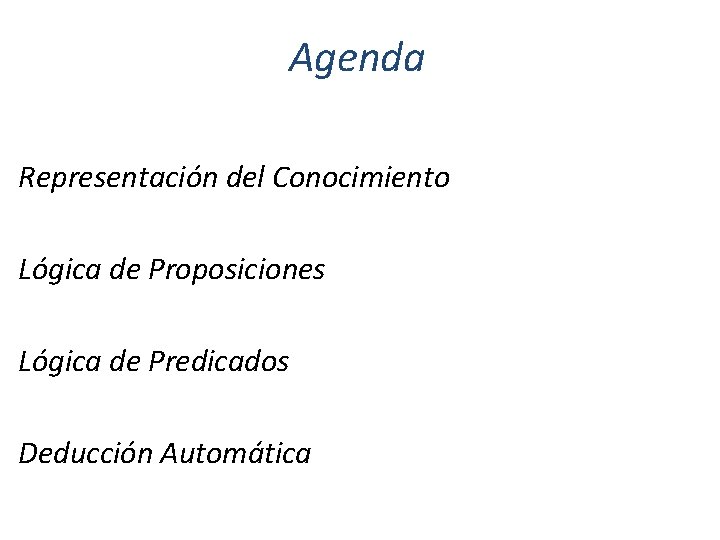 Agenda

Representación del Conocimiento

Lógica de Proposiciones

Lógica de Predicados

Deducción Automática